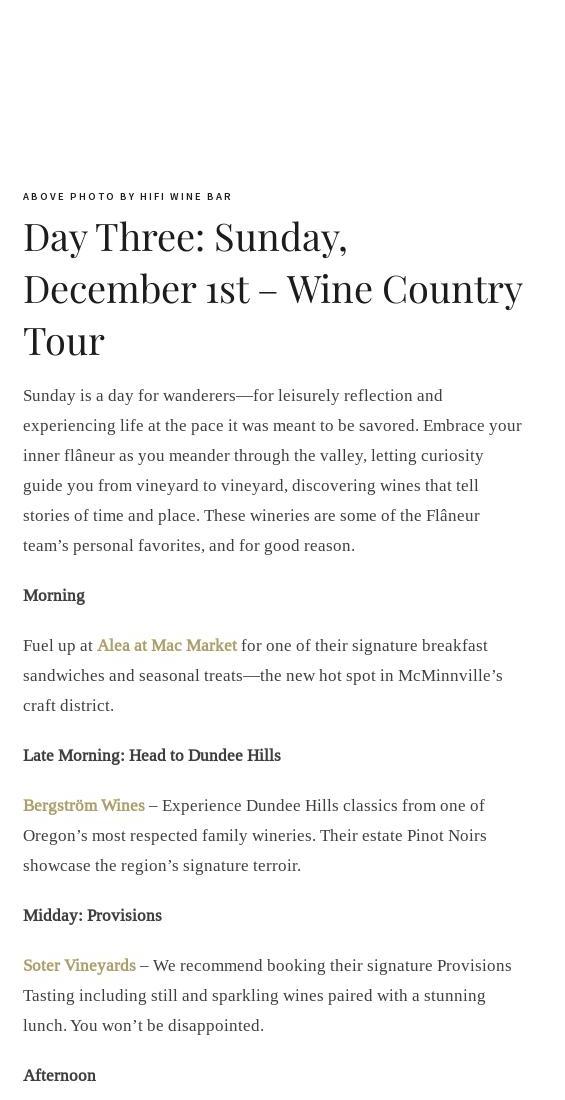 ABOVE PHOTO BY HIFI WINE BAR

Day Three: Sunday, December 1st – Wine Country Tour

Sunday is a day for wanderers—for leisurely reflection and experiencing life at the pace it was meant to be savored. Embrace your inner flâneur as you meander through the valley, letting curiosity guide you from vineyard to vineyard, discovering wines that tell stories of time and place. These wineries are some of the Flâneur team's personal favorites, and for good reason.

Morning

Fuel up at Alea at Mac Market for one of their signature breakfast sandwiches and seasonal treats—the new hot spot in McMinnville's craft district.

Late Morning: Head to Dundee Hills

Bergström Wines – Experience Dundee Hills classics from one of Oregon's most respected family wineries. Their estate Pinot Noirs showcase the region's signature terroir.

Midday: Provisions

Soter Vineyards – We recommend booking their signature Provisions Tasting including still and sparkling wines paired with a stunning lunch. You won't be disappointed.

Afternoon